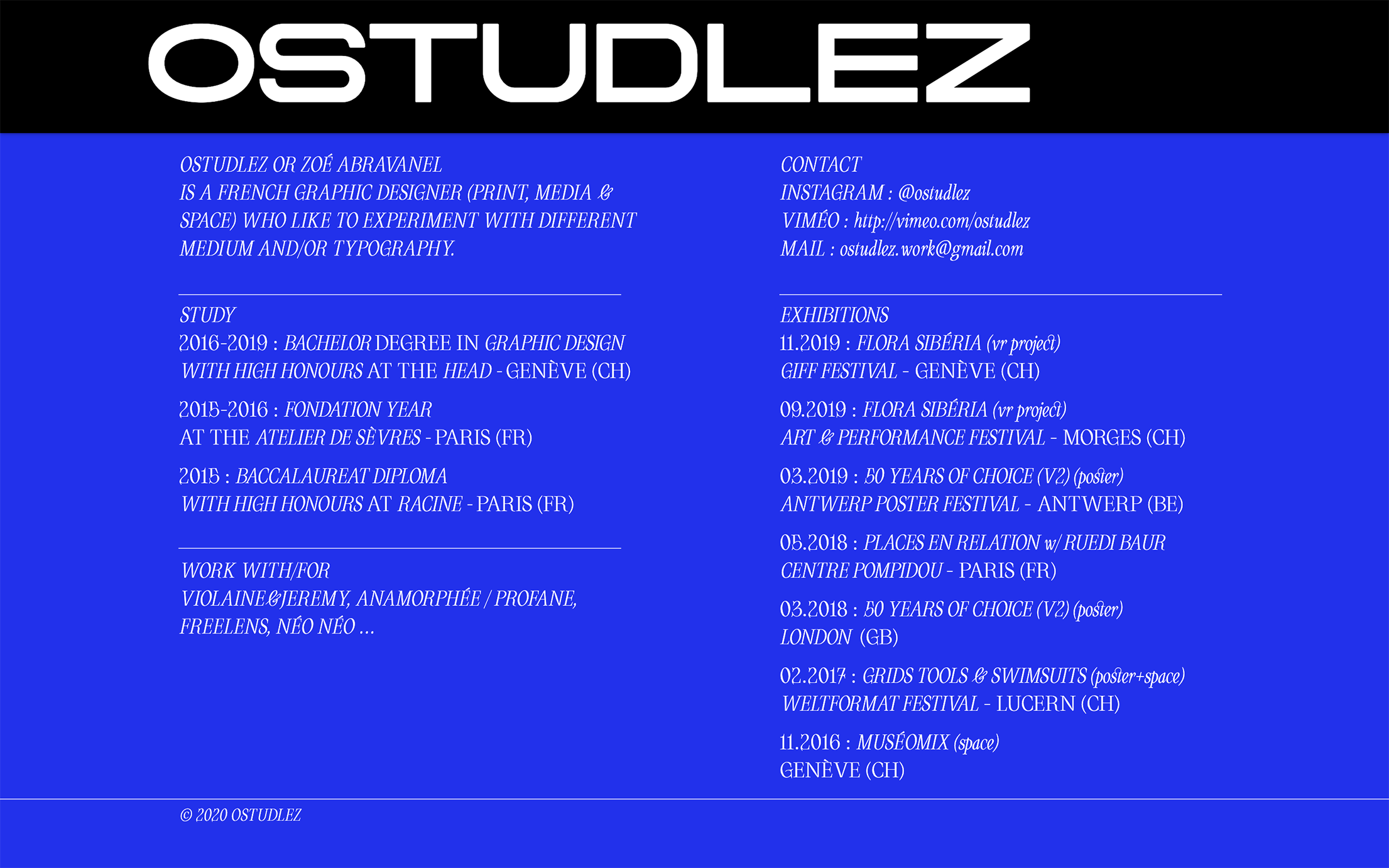 OSTUDLEZ

OSTUDLEZ OR ZOÉ ABRAVANEL IS A FRENCH GRAPHIC DESIGNER (PRINT, MEDIA & SPACE) WHO LIKE TO EXPERIMENT WITH DIFFERENT MEDIUM AND/OR TYPOGRAPHY.

STUDY
2016-2019 : BACHELOR DEGREE IN GRAPHIC DESIGN WITH HIGH HONOURS AT THE HEAD - GENÈVE (CH)

2015-2016 : FONDATION YEAR AT THE ATELIER DE SÈVRES - PARIS (FR)

2015 : BACCALAUREAT DIPLOMA WITH HIGH HONOURS AT RACINE - PARIS (FR)

WORK WITH/FOR
VIOLAINE&JEREMY, ANAMORPHÉE / PROFANE, FREELENS, NÉO NÉO ...

CONTACT
INSTAGRAM : @ostudlez
VIMÉO : http://vimeo.com/ostudlez
MAIL : ostudlez.work@gmail.com

EXHIBITIONS
11.2019 : FLORA SIBÉRIA (vr project)
GIFF FESTIVAL - GENÈVE (CH)

09.2019 : FLORA SIBÉRIA (vr project)
ART & PERFORMANCE FESTIVAL - MORGES (CH)

03.2019 : 50 YEARS OF CHOICE (V2) (poster)
ANTWERP POSTER FESTIVAL - ANTWERP (BE)

05.2018 : PLACES EN RELATION w/ RUEDI BAUR
CENTRE POMPIDOU - PARIS (FR)

03.2018 : 50 YEARS OF CHOICE (V2) (poster)
LONDON (GB)

02.2017 : GRIDS TOOLS & SWIMSUITS (poster+space)
WELTFORMAT FESTIVAL - LUCERN (CH)

11.2016 : MUSÉOMIX (space)
GENÈVE (CH)

© 2020 OSTUDLEZ